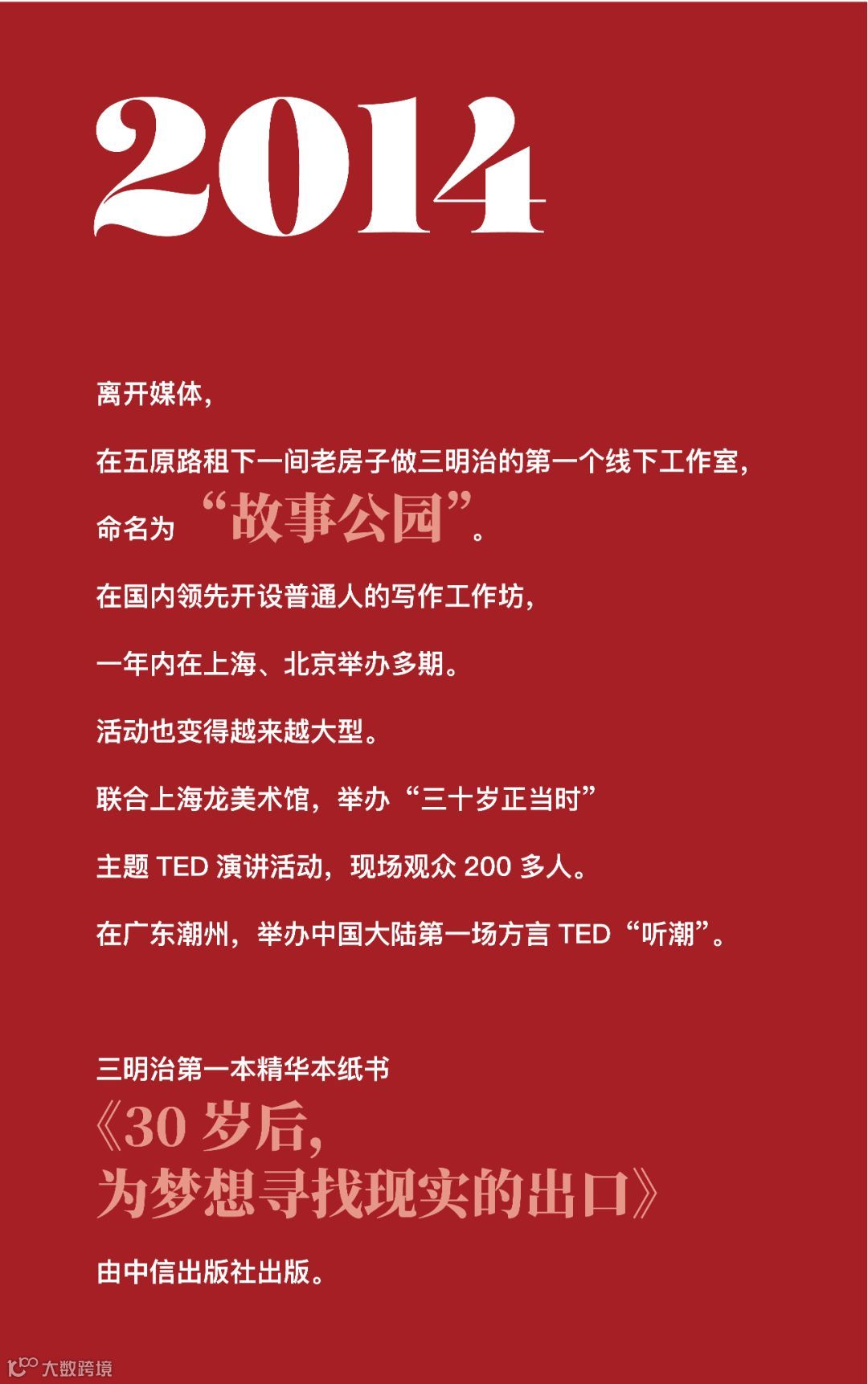 2014

离开媒体,

在五原路租下一间老房子做三明治的第一个线下工作室,

命名为“故事公园”。

在国内领先开设普通人的写作工作坊,

一年内在上海、北京举办多期。

活动也变得越来越大型。

联合上海龙美术馆,举办“三十岁正当时”

主题TED演讲活动,现场观众200多人。

在广东潮州,举办中国大陆第一场方言TED“听潮”。

三明治第一本精华本纸书

《30岁后,
为梦想寻找现实的出口》

由中信出版社出版。

大数跨境